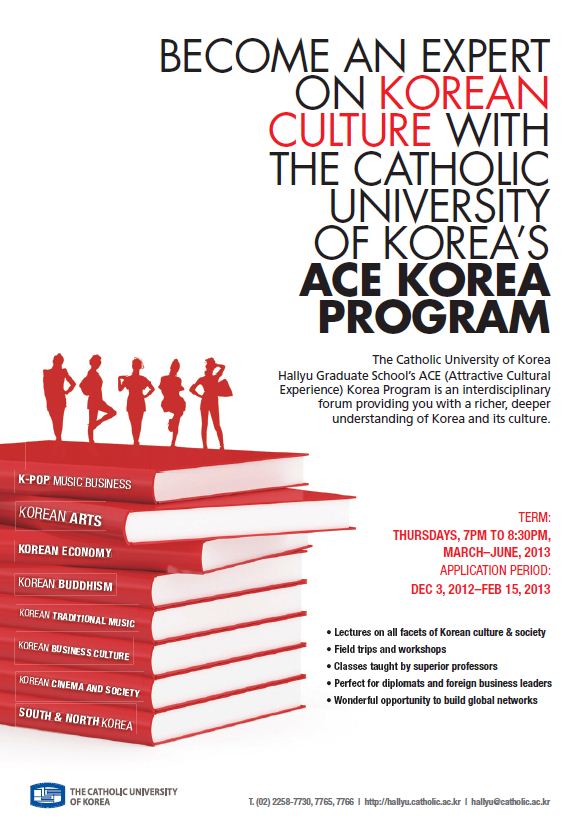 BECOME AN EXPERT ON KOREAN CULTURE WITH THE CATHOLIC UNIVERSITY OF KOREA'S ACE KOREA PROGRAM

The Catholic University of Korea Hallyu Graduate School's ACE (Attractive Cultural Experience) Korea Program is an interdisciplinary forum providing you with a richer, deeper understanding of Korea and its culture.

K-POP MUSIC BUSINESS
KOREAN ARTS
KOREAN ECONOMY
KOREAN BUDDHISM
KOREAN TRADITIONAL MUSIC
KOREAN BUSINESS CULTURE
KOREAN CINEMA AND SOCIETY
SOUTH & NORTH KOREA

TERM:
THURSDAYS, 7PM TO 8:30PM, MARCH–JUNE, 2013
APPLICATION PERIOD:
DEC 3, 2012–FEB 15, 2013

• Lectures on all facets of Korean culture & society
• Field trips and workshops
• Classes taught by superior professors
• Perfect for diplomats and foreign business leaders
• Wonderful opportunity to build global networks

THE CATHOLIC UNIVERSITY OF KOREA

T. (02) 2258-7730, 7765, 7766 | http://hallyu.catholic.ac.kr | hallyu@catholic.ac.kr